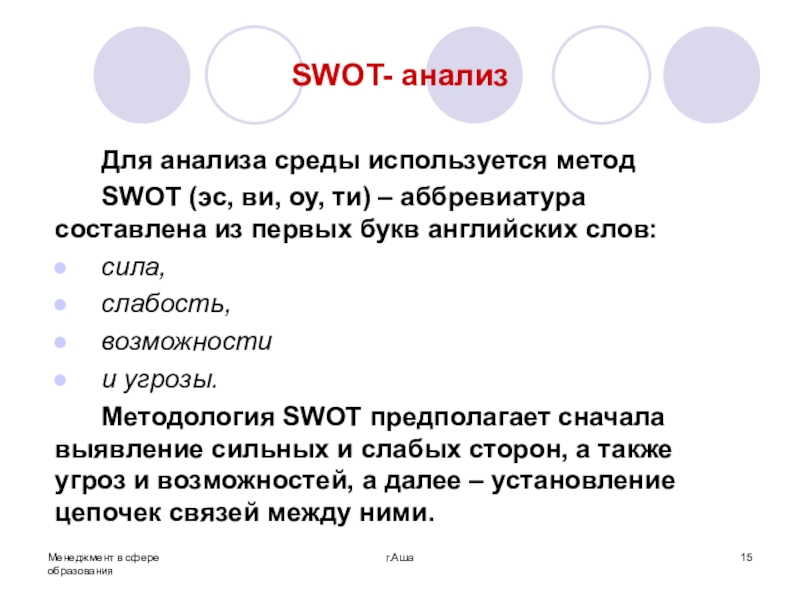 SWOT- анализ

Для анализа среды используется метод SWOT (эс, ви, оу, ти) – аббревиатура составлена из первых букв английских слов:

• сила,
• слабость,
• возможности
• и угрозы.

Методология SWOT предполагает сначала выявление сильных и слабых сторон, а также угроз и возможностей, а далее – установление цепочек связей между ними.

Менеджмент в сфере образования

г.Аша

15